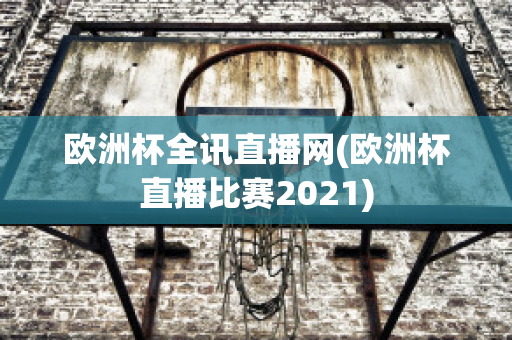 欧洲杯全讯直播网(欧洲杯直播比赛2021)